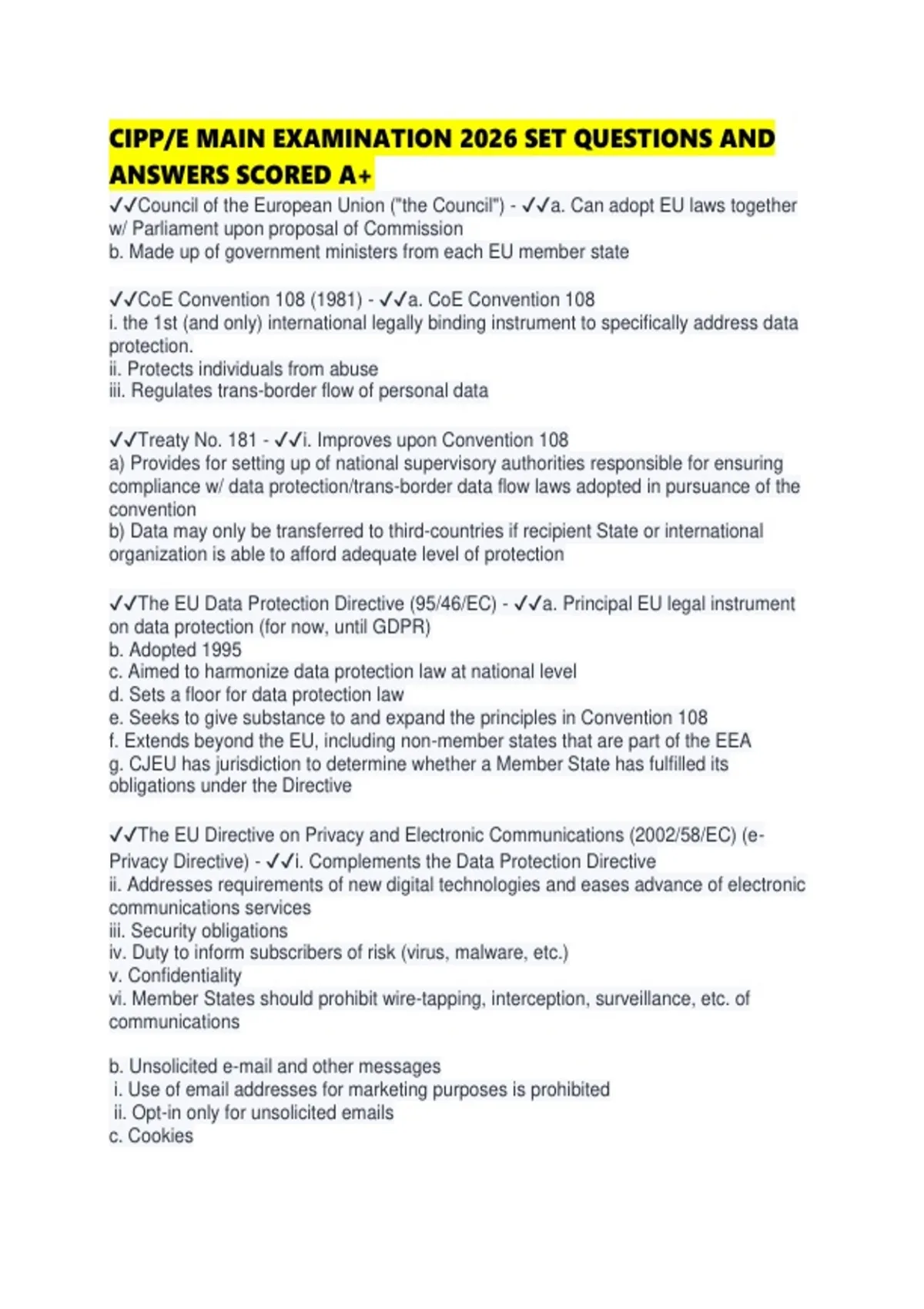 CIPP/E MAIN EXAMINATION 2026 SET QUESTIONS AND ANSWERS SCORED A+

✓✓Council of the European Union ("the Council") - ✓✓a. Can adopt EU laws together w/ Parliament upon proposal of Commission
b. Made up of government ministers from each EU member state

✓✓CoE Convention 108 (1981) - ✓✓a. CoE Convention 108
i. the 1st (and only) international legally binding instrument to specifically address data protection.
ii. Protects individuals from abuse
iii. Regulates trans-border flow of personal data

✓✓Treaty No. 181 - ✓✓i. Improves upon Convention 108
a) Provides for setting up of national supervisory authorities responsible for ensuring compliance w/ data protection/trans-border data flow laws adopted in pursuance of the convention
b) Data may only be transferred to third-countries if recipient State or international organization is able to afford adequate level of protection

✓✓The EU Data Protection Directive (95/46/EC) - ✓✓a. Principal EU legal instrument on data protection (for now, until GDPR)
b. Adopted 1995
c. Aimed to harmonize data protection law at national level
d. Sets a floor for data protection law
e. Seeks to give substance to and expand the principles in Convention 108
f. Extends beyond the EU, including non-member states that are part of the EEA
g. CJEU has jurisdiction to determine whether a Member State has fulfilled its obligations under the Directive

✓✓The EU Directive on Privacy and Electronic Communications (2002/58/EC) (e-Privacy Directive) - ✓✓i. Complements the Data Protection Directive
ii. Addresses requirements of new digital technologies and eases advance of electronic communications services
iii. Security obligations
iv. Duty to inform subscribers of risk (virus, malware, etc.)
v. Confidentiality
vi. Member States should prohibit wire-tapping, interception, surveillance, etc. of communications

b. Unsolicited e-mail and other messages
i. Use of email addresses for marketing purposes is prohibited
ii. Opt-in only for unsolicited emails
c. Cookies